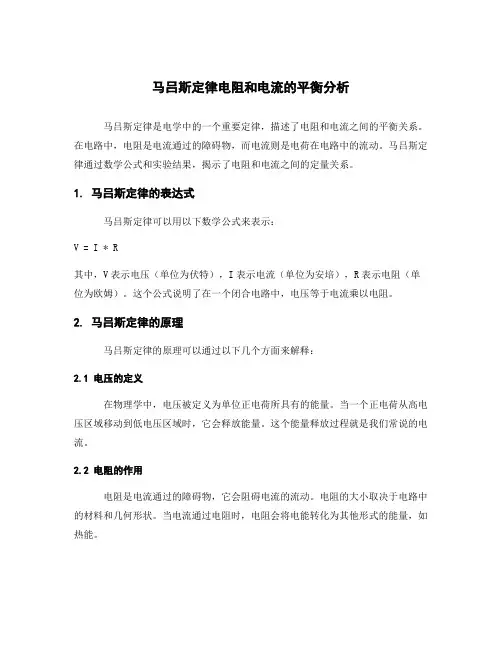 马吕斯定律电阻和电流的平衡分析

马吕斯定律是电学中的一个重要定律，描述了电阻和电流之间的平衡关系。在电路中，电阻是电流通过的障碍物，而电流则是电荷在电路中的流动。马吕斯定律通过数学公式和实验结果，揭示了电阻和电流之间的定量关系。

1. 马吕斯定律的表达式

马吕斯定律可以用以下数学公式来表示：

V = I * R

其中，V 表示电压（单位为伏特），I 表示电流（单位为安培），R 表示电阻（单位为欧姆）。这个公式说明了在一个闭合电路中，电压等于电流乘以电阻。

2. 马吕斯定律的原理

马吕斯定律的原理可以通过以下几个方面来解释：

2.1 电压的定义

在物理学中，电压被定义为单位正电荷所具有的能量。当一个正电荷从高电压区域移动到低电压区域时，它会释放能量。这个能量释放过程就是我们常说的电流。

2.2 电阻的作用

电阻是电流通过的障碍物，它会阻碍电流的流动。电阻的大小取决于电路中的材料和几何形状。当电流通过电阻时，电阻会将电能转化为其他形式的能量，如热能。